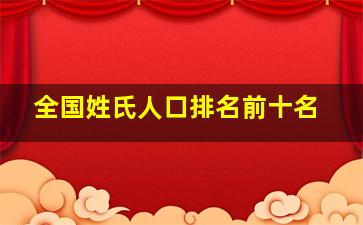 全国姓氏人口排名前十名